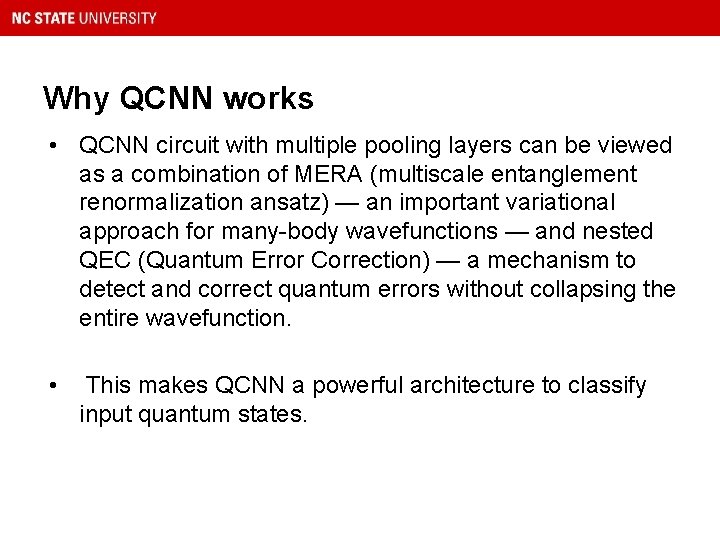 NC STATE UNIVERSITY

Why QCNN works

• QCNN circuit with multiple pooling layers can be viewed as a combination of MERA (multiscale entanglement renormalization ansatz) — an important variational approach for many-body wavefunctions — and nested QEC (Quantum Error Correction) — a mechanism to detect and correct quantum errors without collapsing the entire wavefunction.

• This makes QCNN a powerful architecture to classify input quantum states.